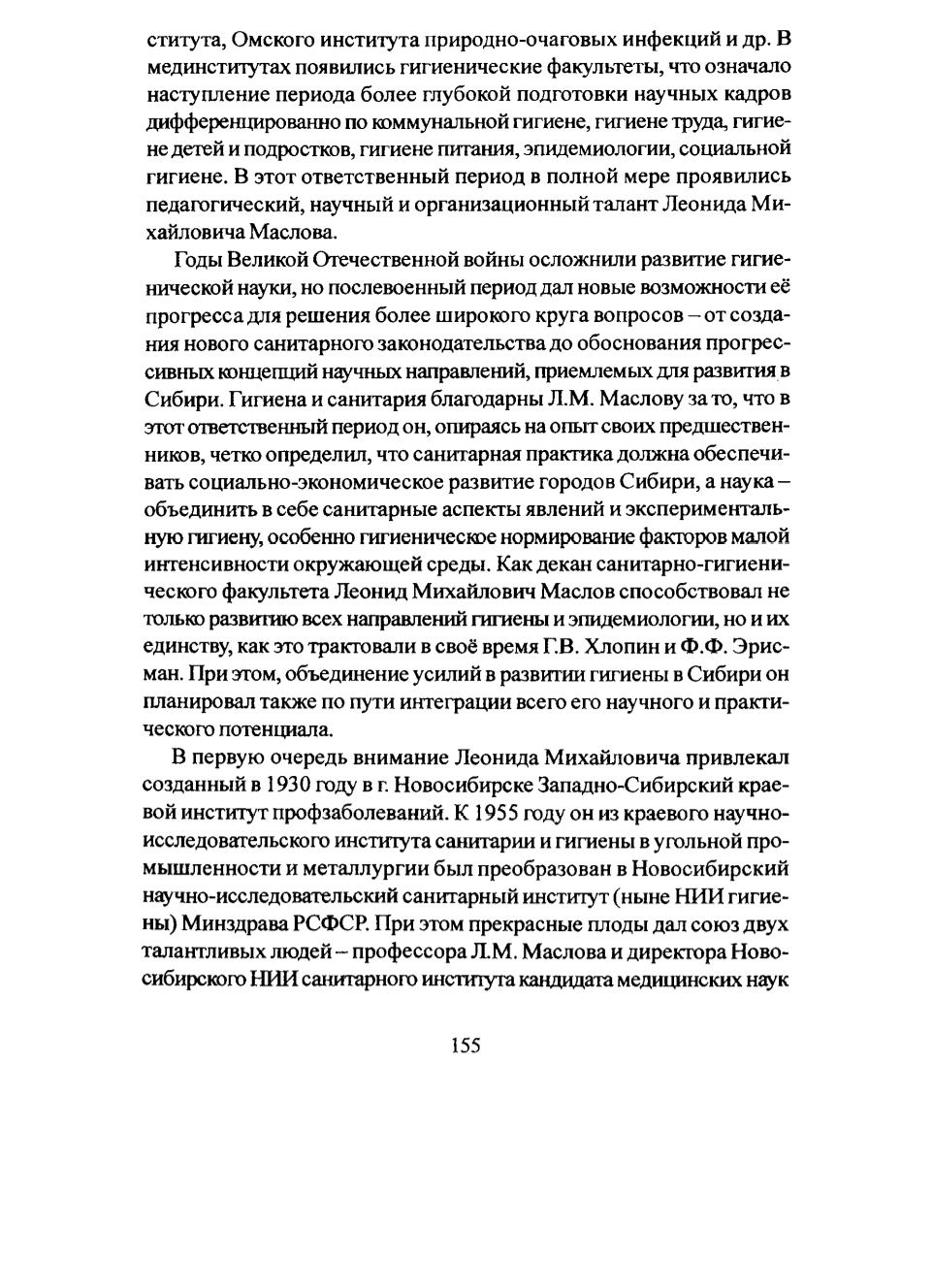 ститута, Омского института природно-очаговых инфекций и др. В мединститутах появились гигиенические факультеты, что означало наступление периода более глубокой подготовки научных кадров дифференцированно по коммунальной гигиене, гигиене труда, гигиене детей и подростков, гигиене питания, эпидемиологии, социальной гигиене. В этот ответственный период в полной мере проявились педагогический, научный и организационный талант Леонида Михайловича Маслова.

Годы Великой Отечественной войны осложнили развитие гигиенической науки, но послевоенный период дал новые возможности её прогресса для решения более широкого круга вопросов – от создания нового санитарного законодательства до обоснования прогрессивных концепций научных направлений, приемлемых для развития в Сибири. Гигиена и санитария благодарны Л.М. Маслову за то, что в этот ответственный период он, опираясь на опыт своих предшественников, четко определил, что санитарная практика должна обеспечивать социально-экономическое развитие городов Сибири, а наука – объединить в себе санитарные аспекты явлений и экспериментальную гигиену, особенно гигиеническое нормирование факторов малой интенсивности окружающей среды. Как декан санитарно-гигиенического факультета Леонид Михайлович Маслов способствовал не только развитию всех направлений гигиены и эпидемиологии, но и их единству, как это трактовали в своё время Г.В. Хлопин и Ф.Ф. Эрисман. При этом, объединение усилий в развитии гигиены в Сибири он планировал также по пути интеграции всего его научного и практического потенциала.

В первую очередь внимание Леонида Михайловича привлекал созданный в 1930 году в г. Новосибирске Западно-Сибирский краевой институт профзаболеваний. К 1955 году он из краевого научно-исследовательского института санитарии и гигиены в угольной промышленности и металлургии был преобразован в Новосибирский научно-исследовательский санитарный институт (ныне НИИ гигиены) Минздрава РСФСР. При этом прекрасные плоды дал союз двух талантливых людей – профессора Л.М. Маслова и директора Новосибирского НИИ санитарного института кандидата медицинских наук

155